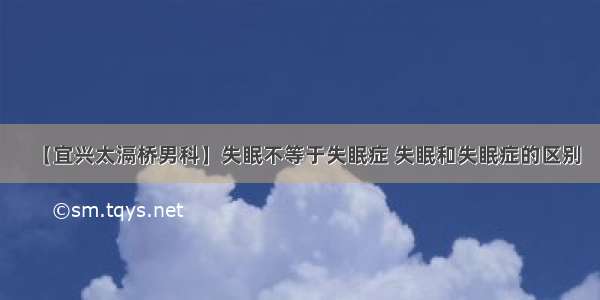 【宜兴太滆桥男科】失眠不等于失眠症 失眠和失眠症的区别

©sm.tqys.net